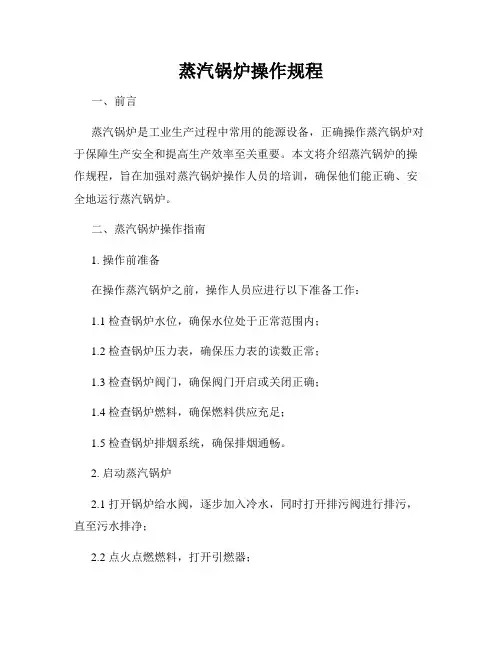 蒸汽锅炉操作规程

一、前言

蒸汽锅炉是工业生产过程中常用的能源设备，正确操作蒸汽锅炉对于保障生产安全和提高生产效率至关重要。本文将介绍蒸汽锅炉的操作规程，旨在加强对蒸汽锅炉操作人员的培训，确保他们能正确、安全地运行蒸汽锅炉。

二、蒸汽锅炉操作指南

1. 操作前准备

在操作蒸汽锅炉之前，操作人员应进行以下准备工作：

1.1 检查锅炉水位，确保水位处于正常范围内；

1.2 检查锅炉压力表，确保压力表的读数正常；

1.3 检查锅炉阀门，确保阀门开启或关闭正确；

1.4 检查锅炉燃料，确保燃料供应充足；

1.5 检查锅炉排烟系统，确保排烟通畅。

2. 启动蒸汽锅炉

2.1 打开锅炉给水阀，逐步加入冷水，同时打开排污阀进行排污，直至污水排净；

2.2 点火点燃燃料，打开引燃器；